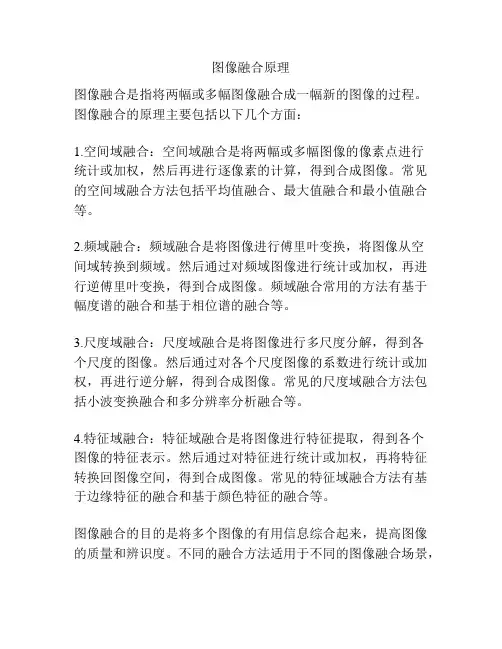 图像融合原理

图像融合是指将两幅或多幅图像融合成一幅新的图像的过程。图像融合的原理主要包括以下几个方面：

1.空间域融合：空间域融合是将两幅或多幅图像的像素点进行统计或加权，然后再进行逐像素的计算，得到合成图像。常见的空间域融合方法包括平均值融合、最大值融合和最小值融合等。

2.频域融合：频域融合是将图像进行傅里叶变换，将图像从空间域转换到频域。然后通过对频域图像进行统计或加权，再进行逆傅里叶变换，得到合成图像。频域融合常用的方法有基于幅度谱的融合和基于相位谱的融合等。

3.尺度域融合：尺度域融合是将图像进行多尺度分解，得到各个尺度的图像。然后通过对各个尺度图像的系数进行统计或加权，再进行逆分解，得到合成图像。常见的尺度域融合方法包括小波变换融合和多分辨率分析融合等。

4.特征域融合：特征域融合是将图像进行特征提取，得到各个图像的特征表示。然后通过对特征进行统计或加权，再将特征转换回图像空间，得到合成图像。常见的特征域融合方法有基于边缘特征的融合和基于颜色特征的融合等。

图像融合的目的是将多个图像的有用信息综合起来，提高图像的质量和辨识度。不同的融合方法适用于不同的图像融合场景，